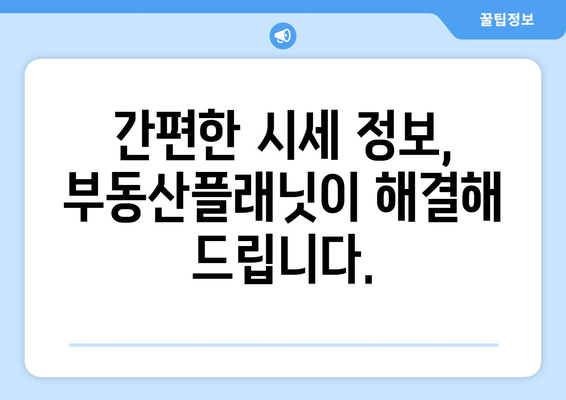 꿀팁정보

간편한 시세 정보, 부동산플래닛이 해결해 드립니다.